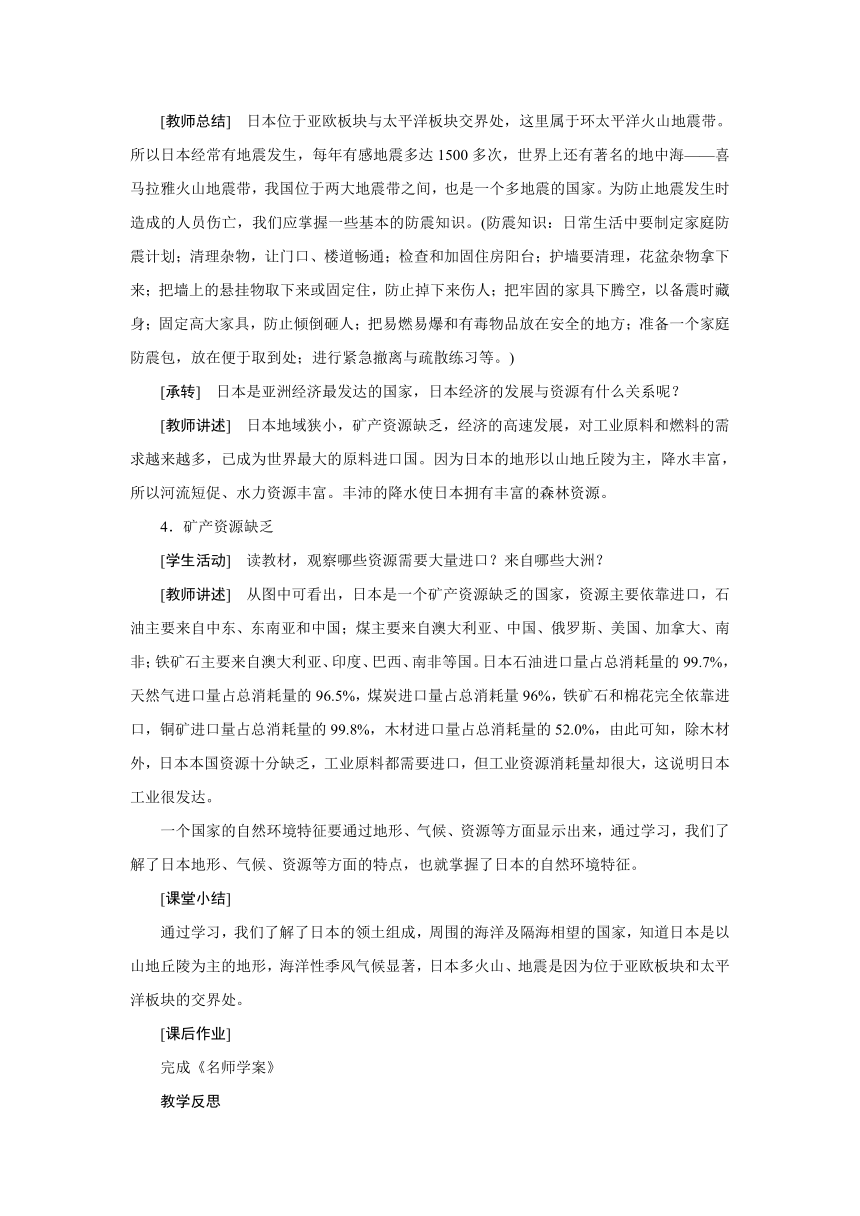 [教师总结]　日本位于亚欧板块与太平洋板块交界处，这里属于环太平洋火山地震带。所以日本经常有地震发生，每年有感地震多达 1500 多次，世界上还有著名的地中海——喜马拉雅火山地震带，我国位于两大地震带之间，也是一个多地震的国家。为防止地震发生时造成的人员伤亡，我们应掌握一些基本的防震知识。(防震知识：日常生活中要制定家庭防震计划；清理杂物，让门口、楼道畅通；检查和加固住房阳台；护墙要清理，花盆杂物拿下来；把墙上的悬挂物取下来或固定住，防止掉下来伤人；把牢固的家具下腾空，以备震时藏身；固定高大家具，防止倾倒砸人；把易燃易爆和有毒物品放在安全的地方；准备一个家庭防震包，放在便于取到处；进行紧急撤离与疏散练习等。)

[承转]　日本是亚洲经济最发达的国家，日本经济的发展与资源有什么关系呢？

[教师讲述]　日本地域狭小，矿产资源缺乏，经济的高速发展，对工业原料和燃料的需求越来越多，已成为世界最大的原料进口国。因为日本的地形以山地丘陵为主，降水丰富，所以河流短促、水力资源丰富。丰沛的降水使日本拥有丰富的森林资源。

4．矿产资源缺乏

[学生活动]　读教材，观察哪些资源需要大量进口？来自哪些大洲？

[教师讲述]　从图中可看出，日本是一个矿产资源缺乏的国家，资源主要依靠进口，石油主要来自中东、东南亚和中国；煤主要来自澳大利亚、中国、俄罗斯、美国、加拿大、南非；铁矿石主要来自澳大利亚、印度、巴西、南非等国。日本石油进口量占总消耗量的 99.7%，天然气进口量占总消耗量的 96.5%，煤炭进口量占总消耗量 96%，铁矿石和棉花完全依靠进口，铜矿进口量占总消耗量的 99.8%，木材进口量占总消耗量的 52.0%，由此可知，除木材外，日本本国资源十分缺乏，工业原料都需要进口，但工业资源消耗量却很大，这说明日本工业很发达。

一个国家的自然环境特征要通过地形、气候、资源等方面显示出来，通过学习，我们了解了日本地形、气候、资源等方面的特点，也就掌握了日本的自然环境特征。

[课堂小结]

通过学习，我们了解了日本的领土组成，周围的海洋及隔海相望的国家，知道日本是以山地丘陵为主的地形，海洋性季风气候显著，日本多火山、地震是因为位于亚欧板块和太平洋板块的交界处。

[课后作业]

完成《名师学案》

教学反思